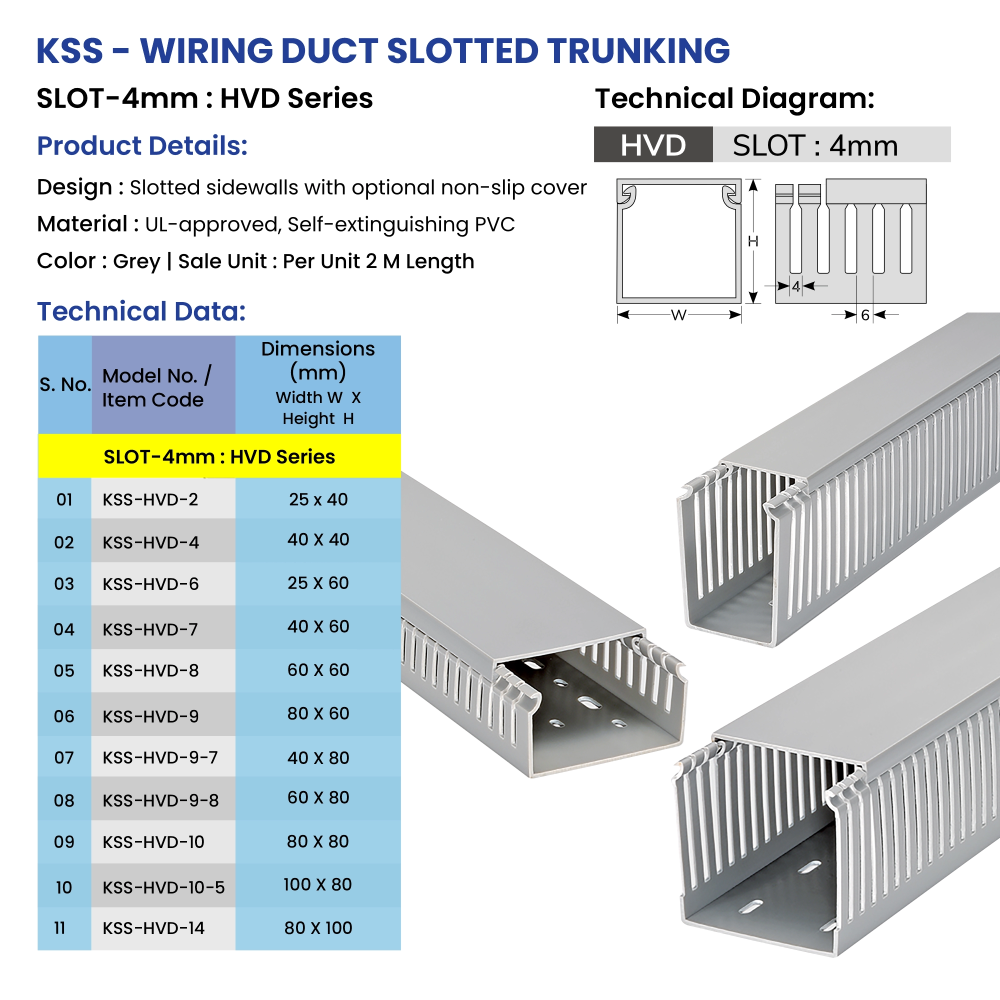 KSS - WIRING DUCT SLOTTED TRUNKING

SLOT-4mm : HVD Series

Product Details:

Design : Slotted sidewalls with optional non-slip cover

Material : UL-approved, Self-extinguishing PVC

Color : Grey | Sale Unit : Per Unit 2 M Length

Technical Diagram:

HVD SLOT : 4mm

H

W

4

6

Technical Data:

| S. No. | Model No. / Item Code | Dimensions (mm) Width W X Height H |
|---|---|---|
| SLOT-4mm : HVD Series | | |
| 01 | KSS-HVD-2 | 25 x 40 |
| 02 | KSS-HVD-4 | 40 X 40 |
| 03 | KSS-HVD-6 | 25 X 60 |
| 04 | KSS-HVD-7 | 40 X 60 |
| 05 | KSS-HVD-8 | 60 X 60 |
| 06 | KSS-HVD-9 | 80 X 60 |
| 07 | KSS-HVD-9-7 | 40 X 80 |
| 08 | KSS-HVD-9-8 | 60 X 80 |
| 09 | KSS-HVD-10 | 80 X 80 |
| 10 | KSS-HVD-10-5 | 100 X 80 |
| 11 | KSS-HVD-14 | 80 X 100 |